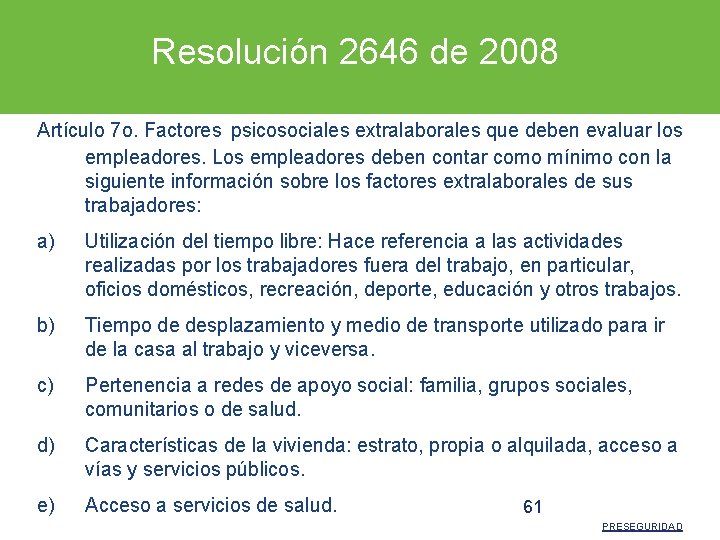 Resolución 2646 de 2008

Artículo 7o. Factores psicosociales extralaborales que deben evaluar los empleadores. Los empleadores deben contar como mínimo con la siguiente información sobre los factores extralaborales de sus trabajadores:

a) Utilización del tiempo libre: Hace referencia a las actividades realizadas por los trabajadores fuera del trabajo, en particular, oficios domésticos, recreación, deporte, educación y otros trabajos.

b) Tiempo de desplazamiento y medio de transporte utilizado para ir de la casa al trabajo y viceversa.

c) Pertenencia a redes de apoyo social: familia, grupos sociales, comunitarios o de salud.

d) Características de la vivienda: estrato, propia o alquilada, acceso a vías y servicios públicos.

e) Acceso a servicios de salud.

61

PRESEGURIDAD